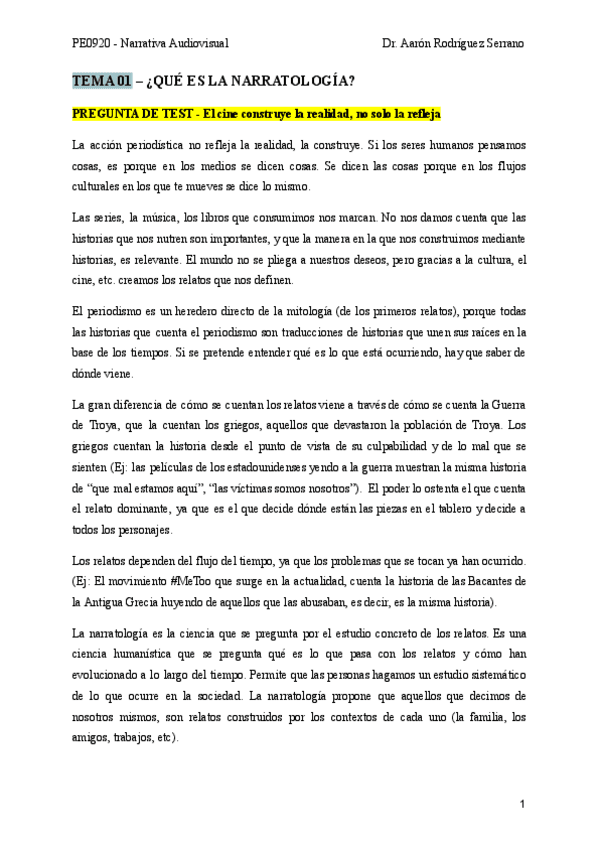 PE0920 - Narrativa Audiovisual

Dr. Aarón Rodríguez Serrano

TEMA 01 – ¿QUÉ ES LA NARRATOLOGÍA?

PREGUNTA DE TEST - El cine construye la realidad, no solo la refleja

La acción periodística no refleja la realidad, la construye. Si los seres humanos pensamos cosas, es porque en los medios se dicen cosas. Se dicen las cosas porque en los flujos culturales en los que te mueves se dice lo mismo.

Las series, la música, los libros que consumimos nos marcan. No nos damos cuenta que las historias que nos nutren son importantes, y que la manera en la que nos construimos mediante historias, es relevante. El mundo no se pliega a nuestros deseos, pero gracias a la cultura, el cine, etc. creamos los relatos que nos definen.

El periodismo es un heredero directo de la mitología (de los primeros relatos), porque todas las historias que cuenta el periodismo son traducciones de historias que unen sus raíces en la base de los tiempos. Si se pretende entender qué es lo que está ocurriendo, hay que saber de dónde viene.

La gran diferencia de cómo se cuentan los relatos viene a través de cómo se cuenta la Guerra de Troya, que la cuentan los griegos, aquellos que devastaron la población de Troya. Los griegos cuentan la historia desde el punto de vista de su culpabilidad y de lo mal que se sienten (Ej: las películas de los estadounidenses yendo a la guerra muestran la misma historia de "que mal estamos aquí", "las víctimas somos nosotros"). El poder lo ostenta el que cuenta el relato dominante, ya que es el que decide dónde están las piezas en el tablero y decide a todos los personajes.

Los relatos dependen del flujo del tiempo, ya que los problemas que se tocan ya han ocurrido. (Ej: El movimiento #MeToo que surge en la actualidad, cuenta la historia de las Bacantes de la Antigua Grecia huyendo de aquellos que las abusaban, es decir, es la misma historia).

La narratología es la ciencia que se pregunta por el estudio concreto de los relatos. Es una ciencia humanística que se pregunta qué es lo que pasa con los relatos y cómo han evolucionado a lo largo del tiempo. Permite que las personas hagamos un estudio sistemático de lo que ocurre en la sociedad. La narratología propone que aquellos que decimos de nosotros mismos, son relatos construidos por los contextos de cada uno (la familia, los amigos, trabajos, etc).

1